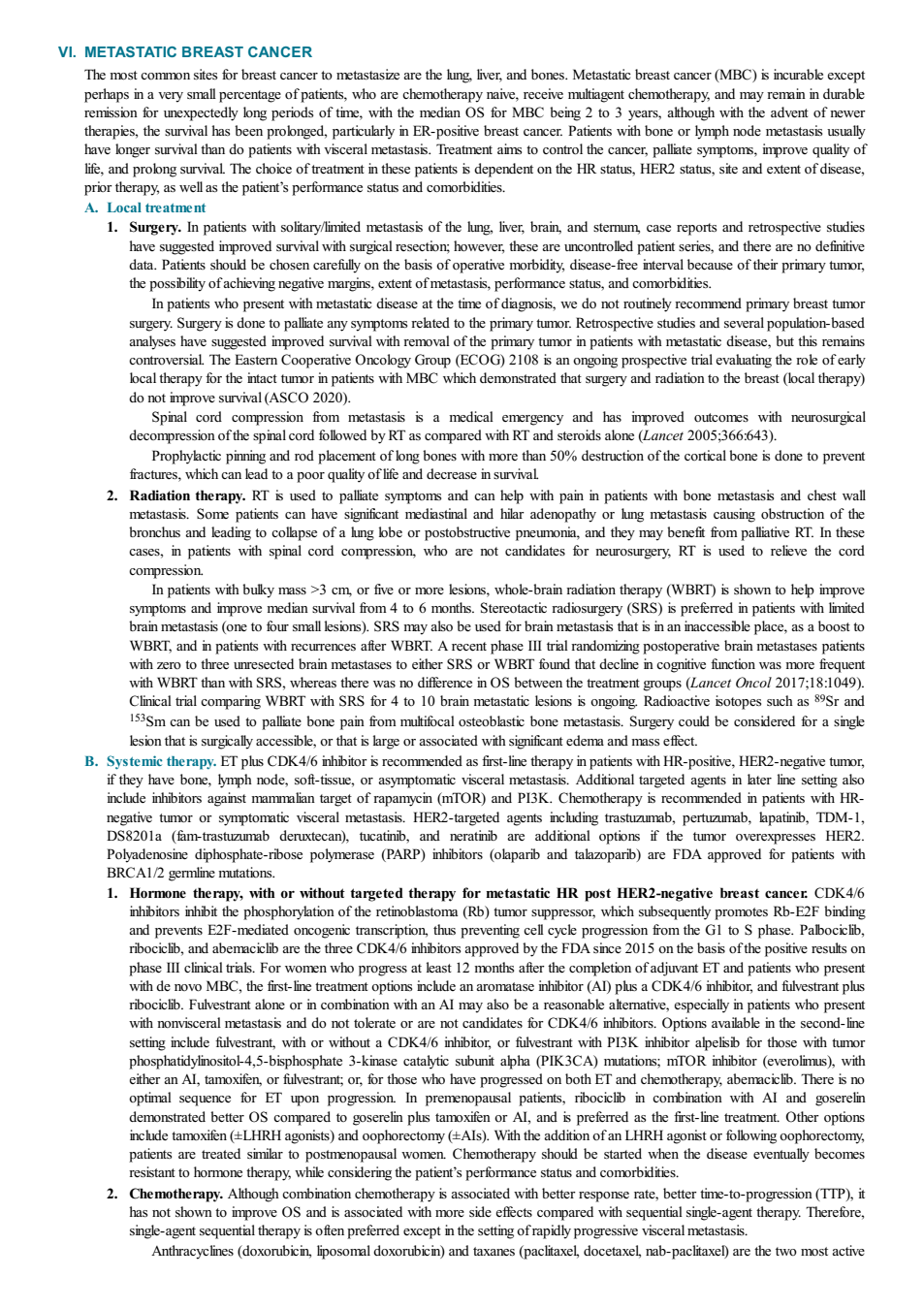 VI. METASTATIC BREAST CANCER

The most common sites for breast cancer to metastasize are the lung, liver, and bones. Metastatic breast cancer (MBC) is incurable except perhaps in a very small percentage of patients, who are chemotherapy naive, receive multiagent chemotherapy, and may remain in durable remission for unexpectedly long periods of time, with the median OS for MBC being 2 to 3 years, although with the advent of newer therapies, the survival has been prolonged, particularly in ER-positive breast cancer. Patients with bone or lymph node metastasis usually have longer survival than do patients with visceral metastasis. Treatment aims to control the cancer, palliate symptoms, improve quality of life, and prolong survival. The choice of treatment in these patients is dependent on the HR status, HER2 status, site and extent of disease, prior therapy, as well as the patient's performance status and comorbidities.

A. Local treatment

1. Surgery. In patients with solitary/limited metastasis of the lung, liver, brain, and sternum, case reports and retrospective studies have suggested improved survival with surgical resection; however, these are uncontrolled patient series, and there are no definitive data. Patients should be chosen carefully on the basis of operative morbidity, disease-free interval because of their primary tumor, the possibility of achieving negative margins, extent of metastasis, performance status, and comorbidities.

In patients who present with metastatic disease at the time of diagnosis, we do not routinely recommend primary breast tumor surgery. Surgery is done to palliate any symptoms related to the primary tumor. Retrospective studies and several population-based analyses have suggested improved survival with removal of the primary tumor in patients with metastatic disease, but this remains controversial. The Eastern Cooperative Oncology Group (ECOG) 2108 is an ongoing prospective trial evaluating the role of early local therapy for the intact tumor in patients with MBC which demonstrated that surgery and radiation to the breast (local therapy) do not improve survival (ASCO 2020).

Spinal cord compression from metastasis is a medical emergency and has improved outcomes with neurosurgical decompression of the spinal cord followed by RT as compared with RT and steroids alone (Lancet 2005;366:643).

Prophylactic pinning and rod placement of long bones with more than 50% destruction of the cortical bone is done to prevent fractures, which can lead to a poor quality of life and decrease in survival.

2. Radiation therapy. RT is used to palliate symptoms and can help with pain in patients with bone metastasis and chest wall metastasis. Some patients can have significant mediastinal and hilar adenopathy or lung metastasis causing obstruction of the bronchus and leading to collapse of a lung lobe or postobstructive pneumonia, and they may benefit from palliative RT. In these cases, in patients with spinal cord compression, who are not candidates for neurosurgery, RT is used to relieve the cord compression.

In patients with bulky mass >3 cm, or five or more lesions, whole-brain radiation therapy (WBRT) is shown to help improve symptoms and improve median survival from 4 to 6 months. Stereotactic radiosurgery (SRS) is preferred in patients with limited brain metastasis (one to four small lesions). SRS may also be used for brain metastasis that is in an inaccessible place, as a boost to WBRT, and in patients with recurrences after WBRT. A recent phase III trial randomizing postoperative brain metastases patients with zero to three unresected brain metastases to either SRS or WBRT found that decline in cognitive function was more frequent with WBRT than with SRS, whereas there was no difference in OS between the treatment groups (Lancet Oncol 2017;18:1049). Clinical trial comparing WBRT with SRS for 4 to 10 brain metastatic lesions is ongoing. Radioactive isotopes such as $^{89}$Sr and $^{153}$Sm can be used to palliate bone pain from multifocal osteoblastic bone metastasis. Surgery could be considered for a single lesion that is surgically accessible, or that is large or associated with significant edema and mass effect.

B. Systemic therapy. ET plus CDK4/6 inhibitor is recommended as first-line therapy in patients with HR-positive, HER2-negative tumor, if they have bone, lymph node, soft-tissue, or asymptomatic visceral metastasis. Additional targeted agents in later line setting also include inhibitors against mammalian target of rapamycin (mTOR) and PI3K. Chemotherapy is recommended in patients with HR-negative tumor or symptomatic visceral metastasis. HER2-targeted agents including trastuzumab, pertuzumab, lapatinib, TDM-1, DS8201a (fam-trastuzumab deruxtecan), tucatinib, and neratinib are additional options if the tumor overexpresses HER2. Polyadenosine diphosphate-ribose polymerase (PARP) inhibitors (olaparib and talazoparib) are FDA approved for patients with BRCA1/2 germline mutations.

1. Hormone therapy, with or without targeted therapy for metastatic HR post HER2-negative breast cancer. CDK4/6 inhibitors inhibit the phosphorylation of the retinoblastoma (Rb) tumor suppressor, which subsequently promotes Rb-E2F binding and prevents E2F-mediated oncogenic transcription, thus preventing cell cycle progression from the G1 to S phase. Palbociclib, ribociclib, and abemaciclib are the three CDK4/6 inhibitors approved by the FDA since 2015 on the basis of the positive results on phase III clinical trials. For women who progress at least 12 months after the completion of adjuvant ET and patients who present with de novo MBC, the first-line treatment options include an aromatase inhibitor (AI) plus a CDK4/6 inhibitor, and fulvestrant plus ribociclib. Fulvestrant alone or in combination with an AI may also be a reasonable alternative, especially in patients who present with nonvisceral metastasis and do not tolerate or are not candidates for CDK4/6 inhibitors. Options available in the second-line setting include fulvestrant, with or without a CDK4/6 inhibitor, or fulvestrant with PI3K inhibitor alpelisib for those with tumor phosphatidylinositol-4,5-bisphosphate 3-kinase catalytic subunit alpha (PIK3CA) mutations; mTOR inhibitor (everolimus), with either an AI, tamoxifen, or fulvestrant; or, for those who have progressed on both ET and chemotherapy, abemaciclib. There is no optimal sequence for ET upon progression. In premenopausal patients, ribociclib in combination with AI and goserelin demonstrated better OS compared to goserelin plus tamoxifen or AI, and is preferred as the first-line treatment. Other options include tamoxifen (±LHRH agonists) and oophorectomy (±AIs). With the addition of an LHRH agonist or following oophorectomy, patients are treated similar to postmenopausal women. Chemotherapy should be started when the disease eventually becomes resistant to hormone therapy, while considering the patient's performance status and comorbidities.

2. Chemotherapy. Although combination chemotherapy is associated with better response rate, better time-to-progression (TTP), it has not shown to improve OS and is associated with more side effects compared with sequential single-agent therapy. Therefore, single-agent sequential therapy is often preferred except in the setting of rapidly progressive visceral metastasis.

Anthracyclines (doxorubicin, liposomal doxorubicin) and taxanes (paclitaxel, docetaxel, nab-paclitaxel) are the two most active